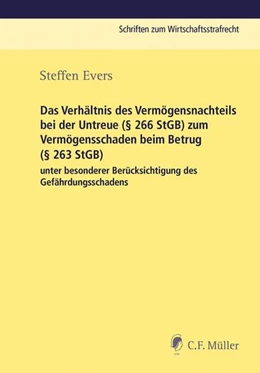 Schriften zum Wirtschaftsstrafrecht

Steffen Evers

Das Verhältnis des Vermögensnachteils bei der Untreue (§ 266 StGB) zum Vermögensschaden beim Betrug (§ 263 StGB)

unter besonderer Berücksichtigung des Gefährdungsschadens

C.F. Müller